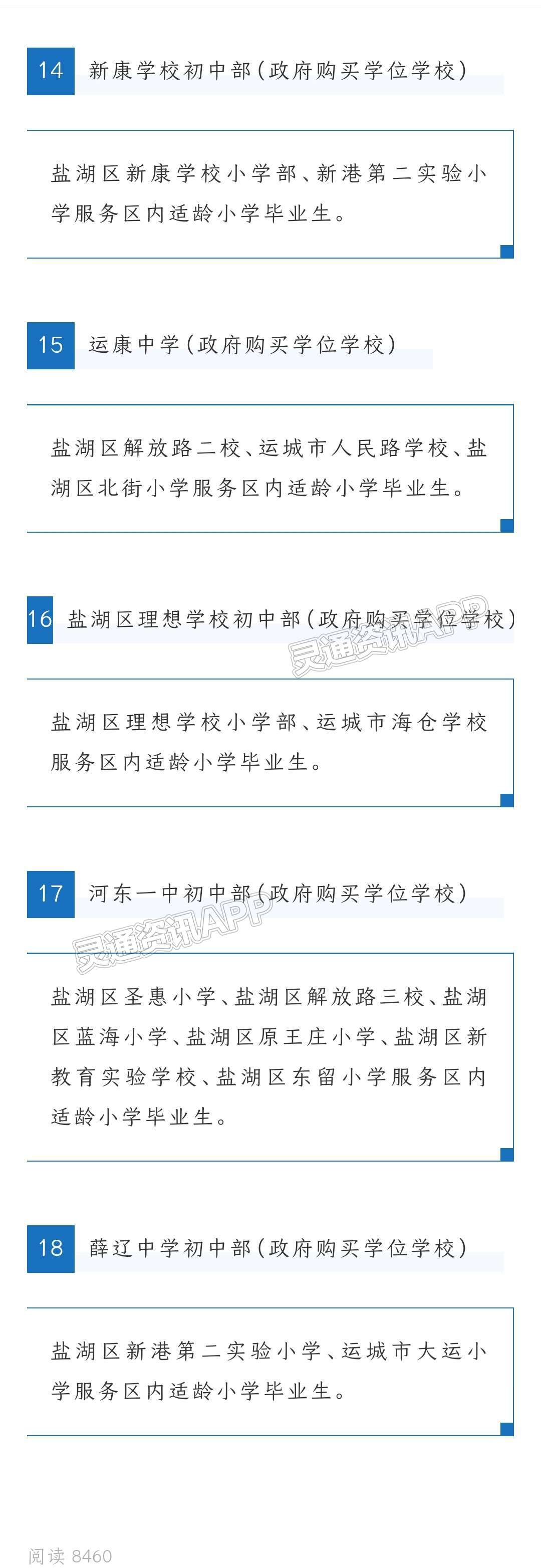 14 新康学校初中部（政府购买学位学校）

盐湖区新康学校小学部、新港第二实验小学服务区内适龄小学毕业生。

15 运康中学（政府购买学位学校）

盐湖区解放路二校、运城市人民路学校、盐湖区北街小学服务区内适龄小学毕业生。

16 盐湖区理想学校初中部（政府购买学位学校）

灵通资讯APP

盐湖区理想学校小学部、运城市海仓学校服务区内适龄小学毕业生。

17 河东一中初中部（政府购买学位学校）

灵通资讯APP

盐湖区圣惠小学、盐湖区解放路三校、盐湖区蓝海小学、盐湖区原王庄小学、盐湖区新教育实验学校、盐湖区东留小学服务区内适龄小学毕业生。

18 薛辽中学初中部（政府购买学位学校）

盐湖区新港第二实验小学、运城市大运小学服务区内适龄小学毕业生。

阅读 8460